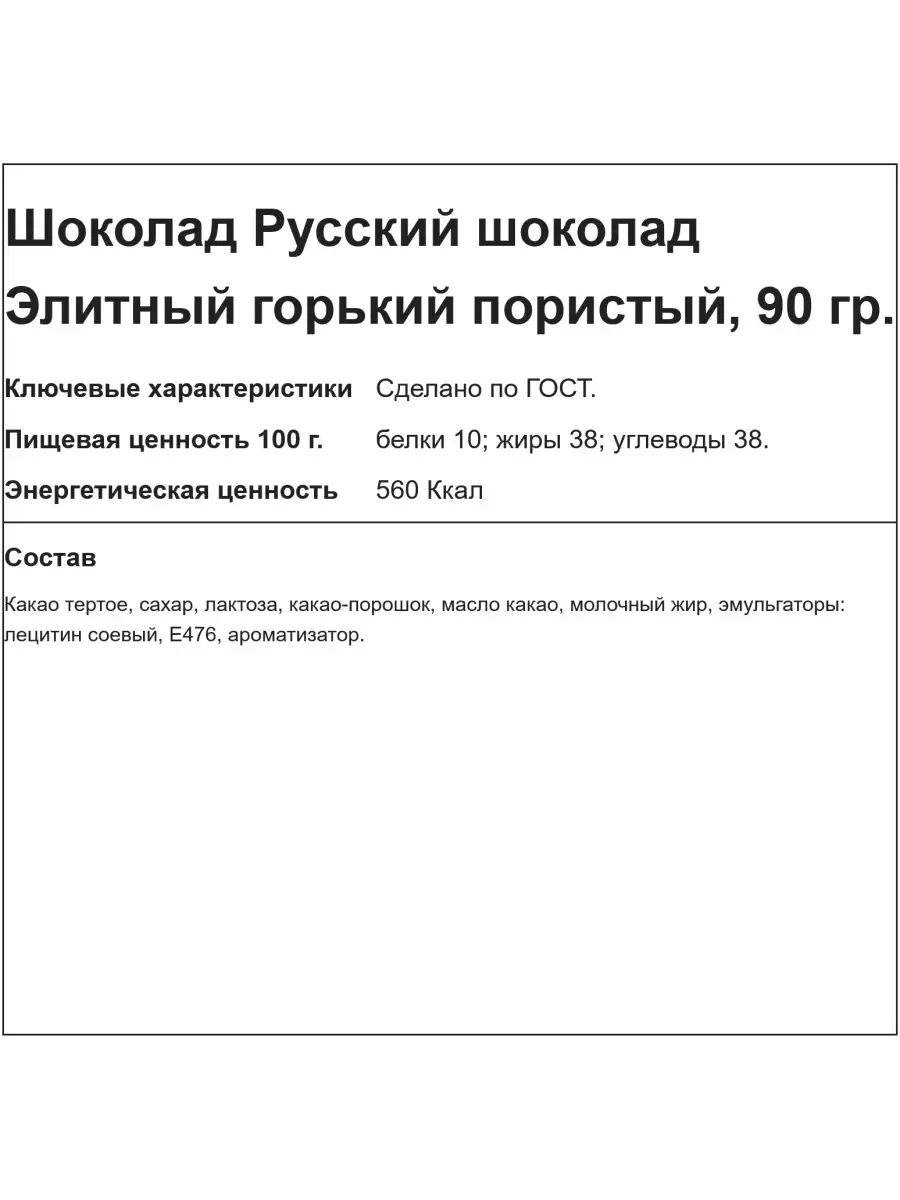 Шоколад Русский шоколад Элитный горький пористый, 90 гр.

| Ключевые характеристики | Сделано по ГОСТ. |
|---|---|
| Пищевая ценность 100 г. | белки 10; жиры 38; углеводы 38. |
| Энергетическая ценность | 560 Ккал |

Состав

Какао тертое, сахар, лактоза, какао-порошок, масло какао, молочный жир, эмульгаторы: лецитин соевый, Е476, ароматизатор.